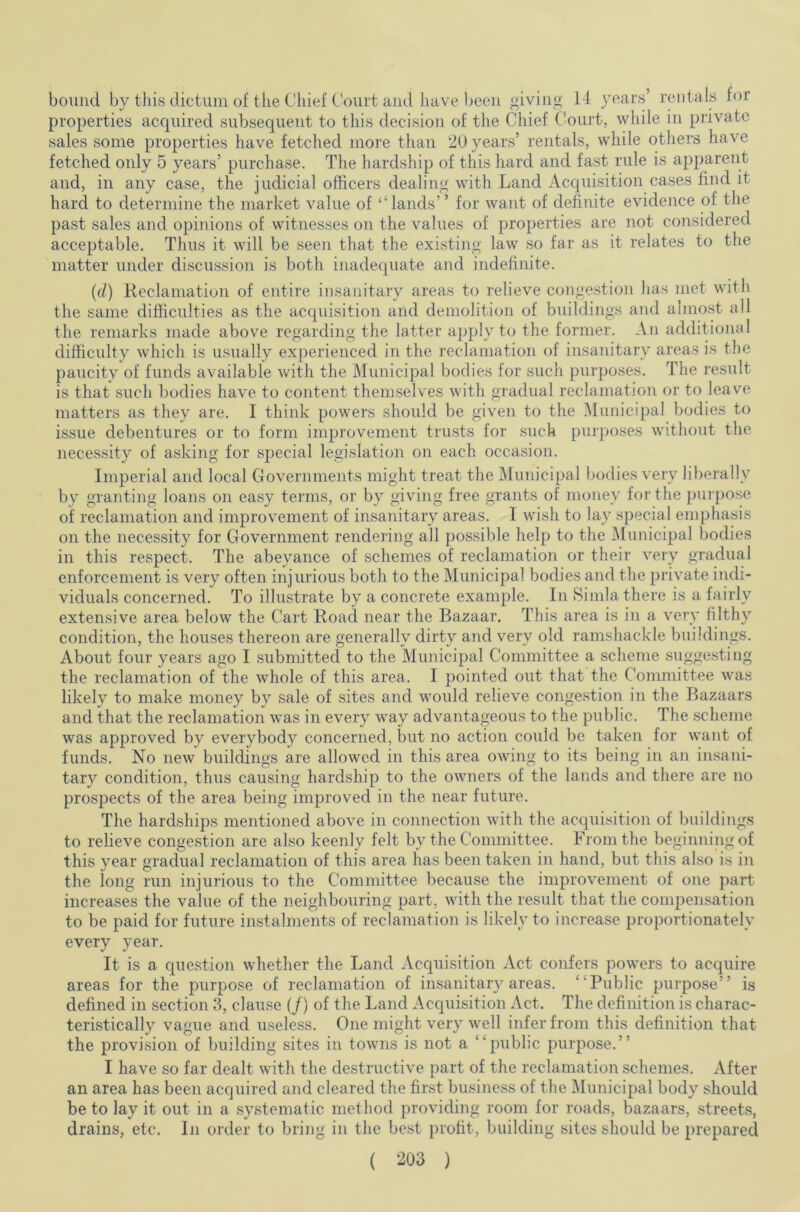 bound by this dictum of the Chief Court and have been giving 14 years' rentals for properties acquired subsequent to this decision of the Chief Court, while in private sales some properties have fetched more than 20 years' rentals, while others have fetched only 5 years' purchase. The hardship of this hard and fast rule is apparent and, in any case, the judicial officers dealing with Land Acquisition cases find it hard to determine the market value of "lands" for want of definite evidence of the past sales and opinions of witnesses on the values of properties are not considered acceptable. Thus it will be seen that the existing law so far as it relates to the matter under discussion is both inadequate and indefinite.

(d) Reclamation of entire insanitary areas to relieve congestion has met with the same difficulties as the acquisition and demolition of buildings and almost all the remarks made above regarding the latter apply to the former. An additional difficulty which is usually experienced in the reclamation of insanitary areas is the paucity of funds available with the Municipal bodies for such purposes. The result is that such bodies have to content themselves with gradual reclamation or to leave matters as they are. I think powers should be given to the Municipal bodies to issue debentures or to form improvement trusts for such purposes without the necessity of asking for special legislation on each occasion.

Imperial and local Governments might treat the Municipal bodies very liberally by granting loans on easy terms, or by giving free grants of money for the purpose of reclamation and improvement of insanitary areas. I wish to lay special emphasis on the necessity for Government rendering all possible help to the Municipal bodies in this respect. The abeyance of schemes of reclamation or their very gradual enforcement is very often injurious both to the Municipal bodies and the private individuals concerned. To illustrate by a concrete example. In Simla there is a fairly extensive area below the Cart Road near the Bazaar. This area is in a very filthy condition, the houses thereon are generally dirty and very old ramshackle buildings. About four years ago I submitted to the Municipal Committee a scheme suggesting the reclamation of the whole of this area. I pointed out that the Committee was likely to make money by sale of sites and would relieve congestion in the Bazaars and that the reclamation was in every way advantageous to the public. The scheme was approved by everybody concerned, but no action could be taken for want of funds. No new buildings are allowed in this area owing to its being in an insanitary condition, thus causing hardship to the owners of the lands and there are no prospects of the area being improved in the near future.

The hardships mentioned above in connection with the acquisition of buildings to relieve congestion are also keenly felt by the Committee. From the beginning of this year gradual reclamation of this area has been taken in hand, but this also is in the long run injurious to the Committee because the improvement of one part increases the value of the neighbouring part, with the result that the compensation to be paid for future instalments of reclamation is likely to increase proportionately every year.

It is a question whether the Land Acquisition Act confers powers to acquire areas for the purpose of reclamation of insanitary areas. "Public purpose" is defined in section 3, clause (f) of the Land Acquisition Act. The definition is characteristically vague and useless. One might very well infer from this definition that the provision of building sites in towns is not a "public purpose."

I have so far dealt with the destructive part of the reclamation schemes. After an area has been acquired and cleared the first business of the Municipal body should be to lay it out in a systematic method providing room for roads, bazaars, streets, drains, etc. In order to bring in the best profit, building sites should be prepared

( 203 )